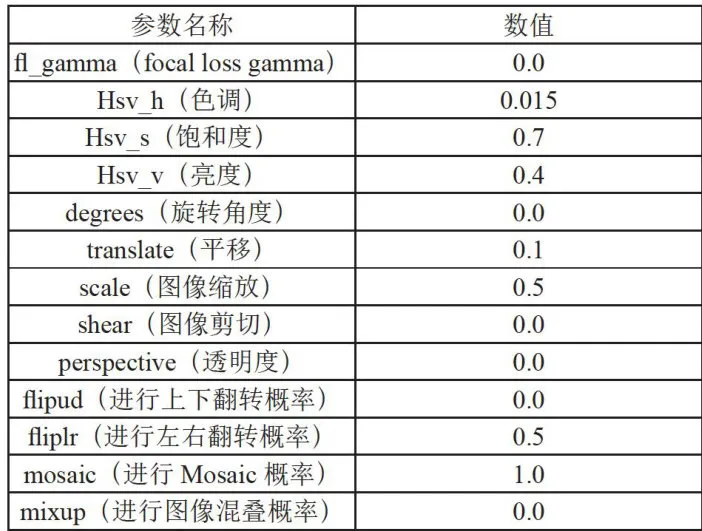 | 参数名称 | 数值 |
|---|---|
| fl_gamma（focal loss gamma） | 0.0 |
| Hsv_h（色调） | 0.015 |
| Hsv_s（饱和度） | 0.7 |
| Hsv_v（亮度） | 0.4 |
| degrees（旋转角度） | 0.0 |
| translate（平移） | 0.1 |
| scale（图像缩放） | 0.5 |
| shear（图像剪切） | 0.0 |
| perspective（透明度） | 0.0 |
| flipud（进行上下翻转概率） | 0.0 |
| fliplr（进行左右翻转概率） | 0.5 |
| mosaic（进行 Mosaic 概率） | 1.0 |
| mixup（进行图像混叠概率） | 0.0 |